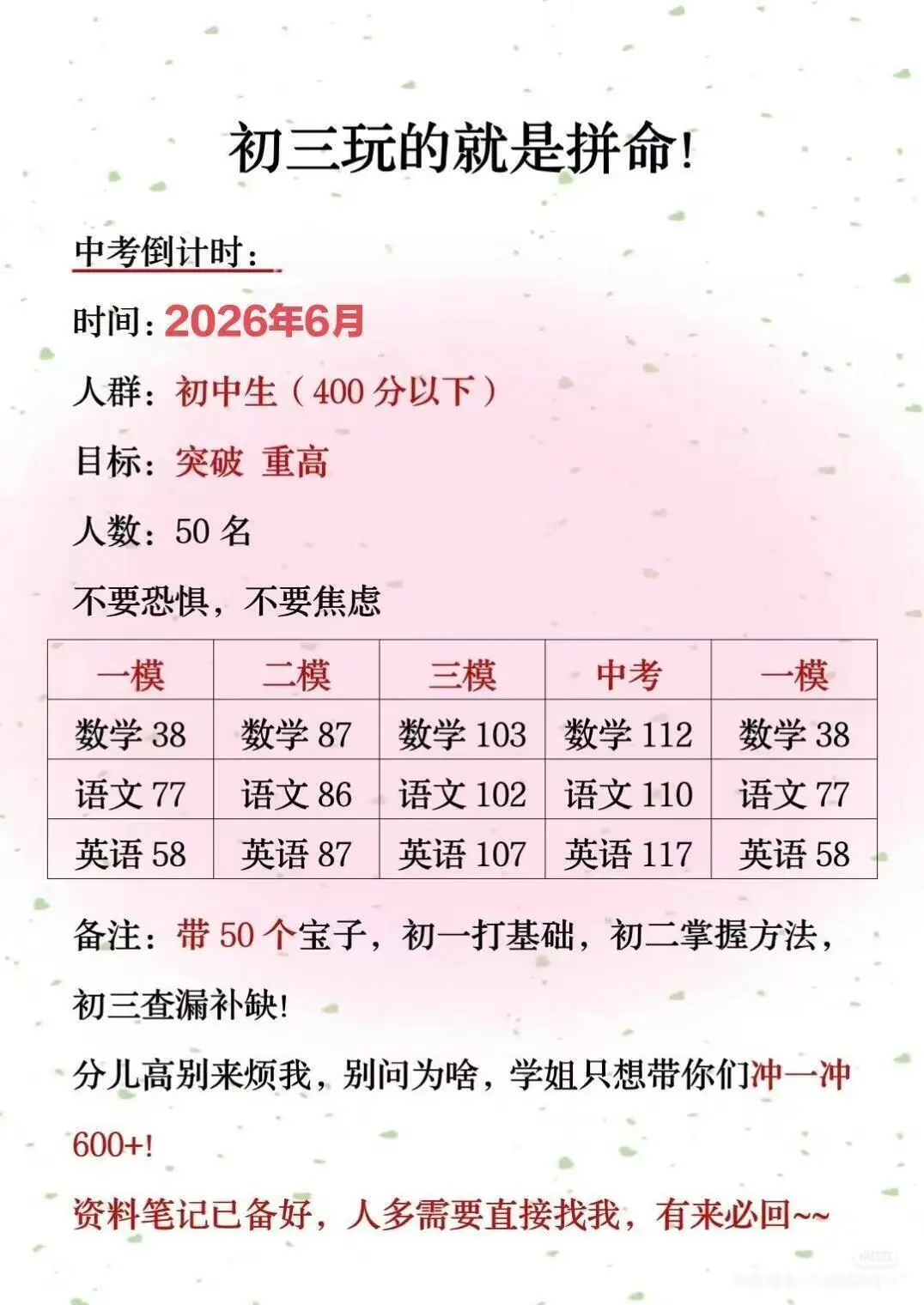 初三玩的就是拼命!

中考倒计时:

时间:2026年6月

人群:初中生(400分以下)

目标:突破 重高

人数:50名

不要恐惧,不要焦虑

| 一模 | 二模 | 三模 | 中考 | 一模 |
|---|---|---|---|---|
| 数学38 | 数学87 | 数学103 | 数学112 | 数学38 |
| 语文77 | 语文86 | 语文102 | 语文110 | 语文77 |
| 英语58 | 英语87 | 英语107 | 英语117 | 英语58 |

备注:带50个宝子,初一打基础,初二掌握方法,初三查漏补缺!

分儿高别来烦我,别问为啥,学姐只想带你们冲一冲600+!

资料笔记已备好,人多需要直接找我,有来必回~~